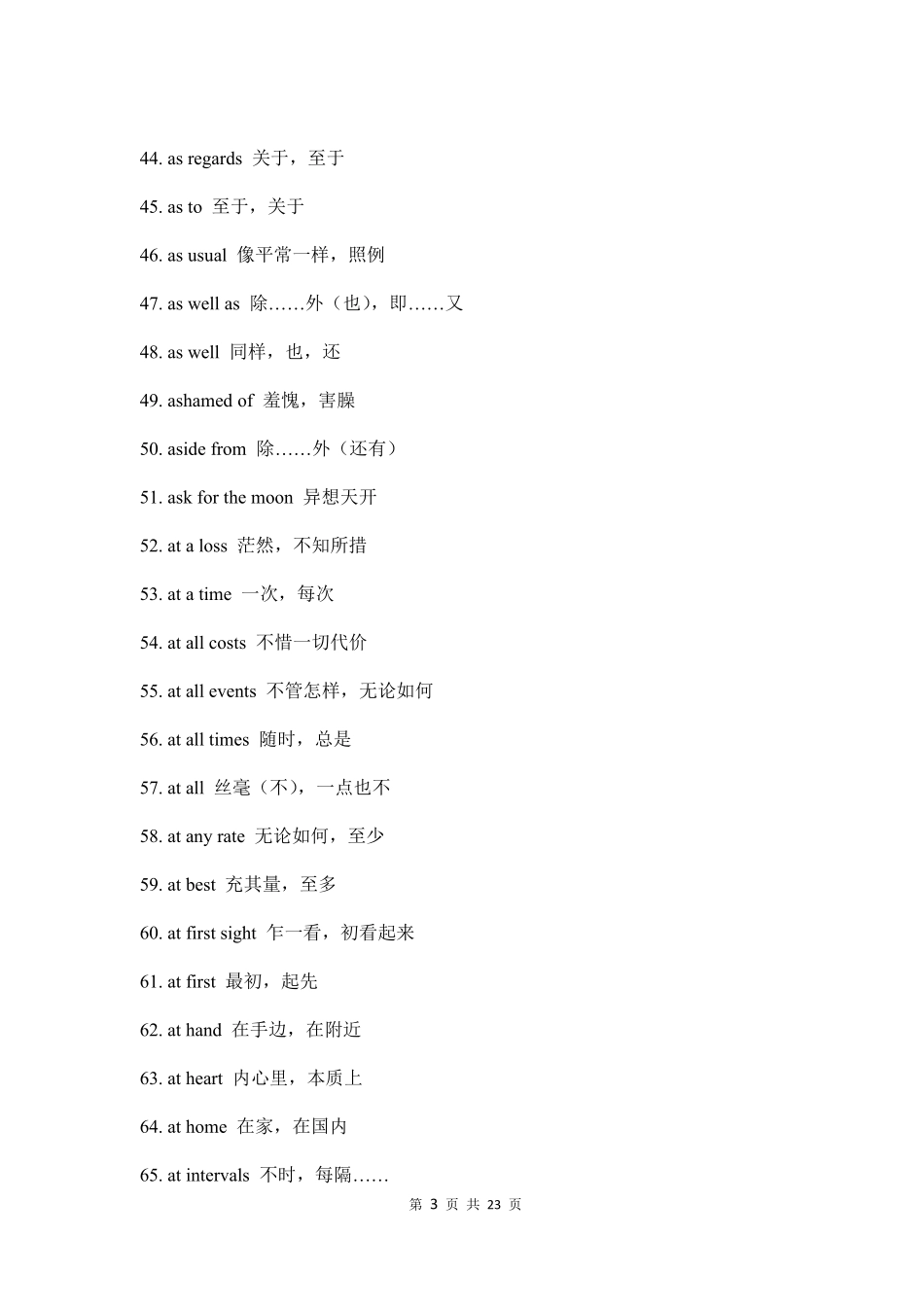 44. as regards 关于，至于

45. as to 至于，关于

46. as usual 像平常一样，照例

47. as well as 除……外（也），即……又

48. as well 同样，也，还

49. ashamed of 羞愧，害臊

50. aside from 除……外（还有）

51. ask for the moon 异想天开

52. at a loss 茫然，不知所措

53. at a time 一次，每次

54. at all costs 不惜一切代价

55. at all events 不管怎样，无论如何

56. at all times 随时，总是

57. at all 丝毫（不），一点也不

58. at any rate 无论如何，至少

59. at best 充其量，至多

60. at first sight 乍一看，初看起来

61. at first 最初，起先

62. at hand 在手边，在附近

63. at heart 内心里，本质上

64. at home 在家，在国内

65. at intervals 不时，每隔……

第 3 页 共 23 页